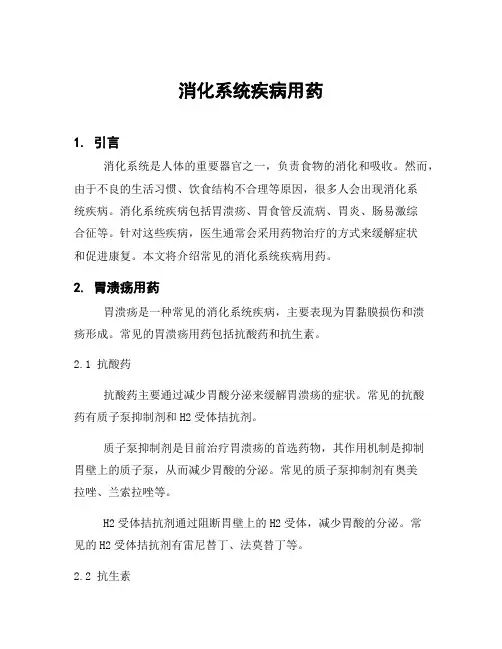 消化系统疾病用药

1. 引言

消化系统是人体的重要器官之一，负责食物的消化和吸收。然而，由于不良的生活习惯、饮食结构不合理等原因，很多人会出现消化系统疾病。消化系统疾病包括胃溃疡、胃食管反流病、胃炎、肠易激综合征等。针对这些疾病，医生通常会采用药物治疗的方式来缓解症状和促进康复。本文将介绍常见的消化系统疾病用药。

2. 胃溃疡用药

胃溃疡是一种常见的消化系统疾病，主要表现为胃黏膜损伤和溃疡形成。常见的胃溃疡用药包括抗酸药和抗生素。

2.1 抗酸药

抗酸药主要通过减少胃酸分泌来缓解胃溃疡的症状。常见的抗酸药有质子泵抑制剂和H2受体拮抗剂。

质子泵抑制剂是目前治疗胃溃疡的首选药物，其作用机制是抑制胃壁上的质子泵，从而减少胃酸的分泌。常见的质子泵抑制剂有奥美拉唑、兰索拉唑等。

H2受体拮抗剂通过阻断胃壁上的H2受体，减少胃酸的分泌。常见的H2受体拮抗剂有雷尼替丁、法莫替丁等。

2.2 抗生素